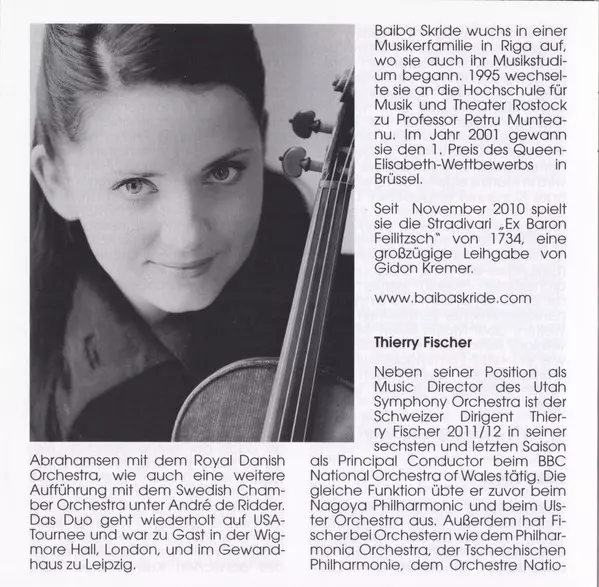 Abrahamsen mit dem Royal Danish Orchestra, wie auch eine weitere Aufführung mit dem Swedish Chamber Orchestra unter André de Ridder. Das Duo geht wiederholt auf USA-Tournee und war zu Gast in der Wigmore Hall, London, und im Gewandhaus zu Leipzig.

Baiba Skride wuchs in einer Musikerfamilie in Riga auf, wo sie auch ihr Musikstudium begann. 1995 wechselte sie an die Hochschule für Musik und Theater Rostock zu Professor Petru Munteanu. Im Jahr 2001 gewann sie den 1. Preis des Queen-Elisabeth-Wettbewerbs in Brüssel.

Seit November 2010 spielt sie die Stradivari „Ex Baron Feilitzsch" von 1734, eine großzügige Leihgabe von Gidon Kremer.

www.baibaskride.com

Thierry Fischer

Neben seiner Position als Music Director des Utah Symphony Orchestra ist der Schweizer Dirigent Thierry Fischer 2011/12 in seiner sechsten und letzten Saison als Principal Conductor beim BBC National Orchestra of Wales tätig. Die gleiche Funktion übte er zuvor beim Nagoya Philharmonic und beim Ulster Orchestra aus. Außerdem hat Fischer bei Orchestern wie dem Philharmonia Orchestra, der Tschechischen Philharmonie, dem Orchestre Natio-